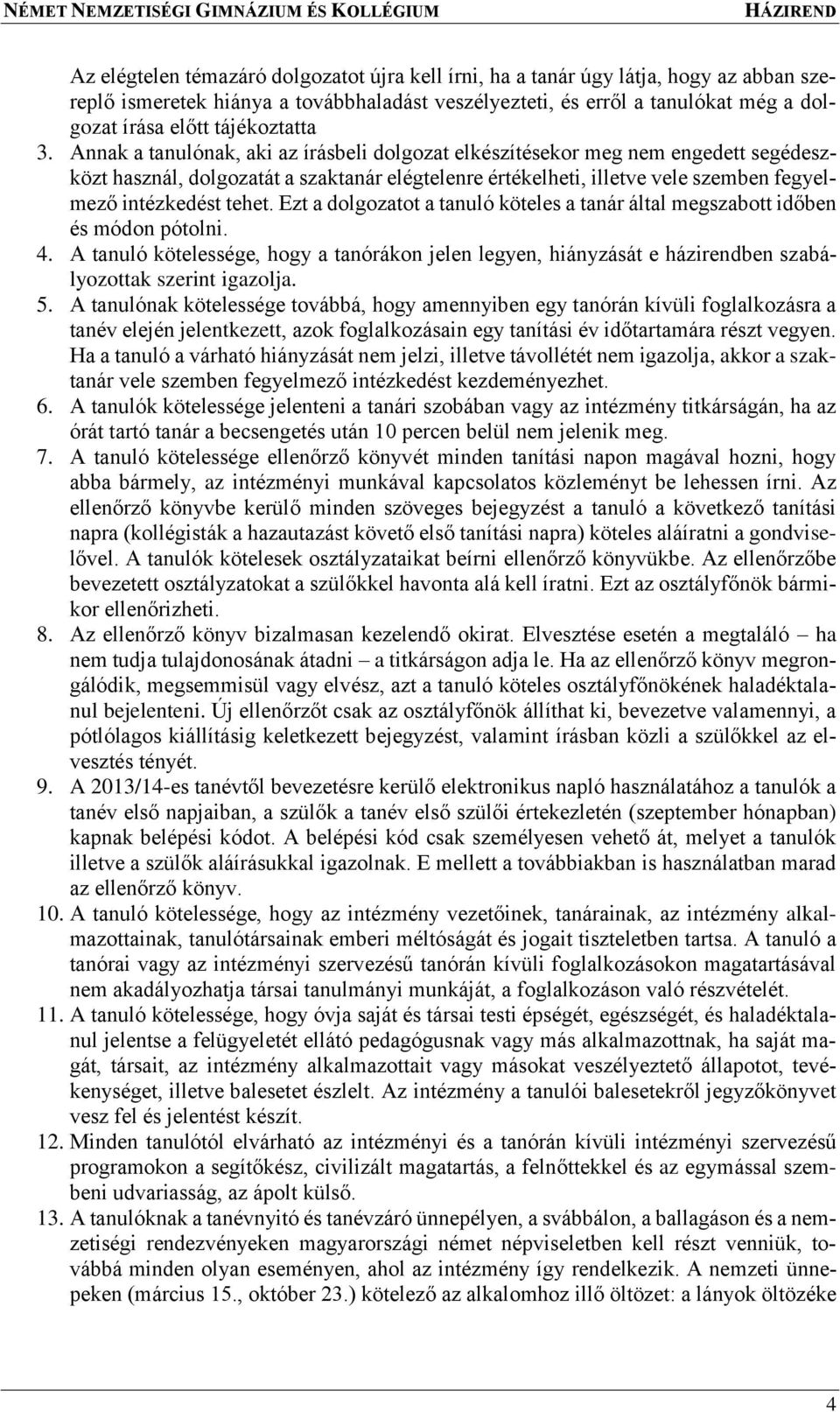 NÉMET NEMZETISÉGI GIMNÁZIUM ÉS KOLLÉGIUM HÁZIREND

Az elégtelen témazáró dolgozatot újra kell írni, ha a tanár úgy látja, hogy az abban szereplő ismeretek hiánya a továbbhaladást veszélyezteti, és erről a tanulókat még a dolgozat írása előtt tájékoztatta

3. Annak a tanulónak, aki az írásbeli dolgozat elkészítésekor meg nem engedett segédeszközt használ, dolgozatát a szaktanár elégtelenre értékelheti, illetve vele szemben fegyelmező intézkedést tehet. Ezt a dolgozatot a tanuló köteles a tanár által megszabott időben és módon pótolni.

4. A tanuló kötelessége, hogy a tanórákon jelen legyen, hiányzását e házirendben szabályozottak szerint igazolja.

5. A tanulónak kötelessége továbbá, hogy amennyiben egy tanórán kívüli foglalkozásra a tanév elején jelentkezett, azok foglalkozásain egy tanítási év időtartamára részt vegyen. Ha a tanuló a várható hiányzását nem jelzi, illetve távollétét nem igazolja, akkor a szaktanár vele szemben fegyelmező intézkedést kezdeményezhet.

6. A tanulók kötelessége jelenteni a tanári szobában vagy az intézmény titkárságán, ha az órát tartó tanár a becsengetés után 10 percen belül nem jelenik meg.

7. A tanuló kötelessége ellenőrző könyvét minden tanítási napon magával hozni, hogy abba bármely, az intézményi munkával kapcsolatos közleményt be lehessen írni. Az ellenőrző könyvbe kerülő minden szöveges bejegyzést a tanuló a következő tanítási napra (kollégisták a hazautazást követő első tanítási napra) köteles aláíratni a gondviselővel. A tanulók kötelesek osztályzataikat beírni ellenőrző könyvükbe. Az ellenőrzőbe bevezetett osztályzatokat a szülőkkel havonta alá kell íratni. Ezt az osztályfőnök bármikor ellenőrizheti.

8. Az ellenőrző könyv bizalmasan kezelendő okirat. Elvesztése esetén a megtaláló – ha nem tudja tulajdonosának átadni – a titkárságon adja le. Ha az ellenőrző könyv megrongálódik, megsemmisül vagy elvész, azt a tanuló köteles osztályfőnökének haladéktalanul bejelenteni. Új ellenőrzőt csak az osztályfőnök állíthat ki, bevezetve valamennyi, a pótlólagos kiállításig keletkezett bejegyzést, valamint írásban közli a szülőkkel az elvesztés tényét.

9. A 2013/14-es tanévtől bevezetésre kerülő elektronikus napló használatához a tanulók a tanév első napjaiban, a szülők a tanév első szülői értekezletén (szeptember hónapban) kapnak belépési kódot. A belépési kód csak személyesen vehető át, melyet a tanulók illetve a szülők aláírásukkal igazolnak. E mellett a továbbiakban is használatban marad az ellenőrző könyv.

10. A tanuló kötelessége, hogy az intézmény vezetőinek, tanárainak, az intézmény alkalmazottainak, tanulótársainak emberi méltóságát és jogait tiszteletben tartsa. A tanuló a tanórai vagy az intézményi szervezésű tanórán kívüli foglalkozásokon magatartásával nem akadályozhatja társai tanulmányi munkáját, a foglalkozáson való részvételét.

11. A tanuló kötelessége, hogy óvja saját és társai testi épségét, egészségét, és haladéktalanul jelentse a felügyeletét ellátó pedagógusnak vagy más alkalmazottnak, ha saját magát, társait, az intézmény alkalmazottait vagy másokat veszélyeztető állapotot, tevékenységet, illetve balesetet észlelt. Az intézmény a tanulói balesetekről jegyzőkönyvet vesz fel és jelentést készít.

12. Minden tanulótól elvárható az intézményi és a tanórán kívüli intézményi szervezésű programokon a segítőkész, civilizált magatartás, a felnőttekkel és az egymással szembeni udvariasság, az ápolt külső.

13. A tanulóknak a tanévnyitó és tanévzáró ünnepélyen, a svábbálon, a ballagáson és a nemzetiségi rendezvényeken magyarországi német népviseletben kell részt venniük, továbbá minden olyan eseményen, ahol az intézmény így rendelkezik. A nemzeti ünnepeken (március 15., október 23.) kötelező az alkalomhoz illő öltözet: a lányok öltözéke

4